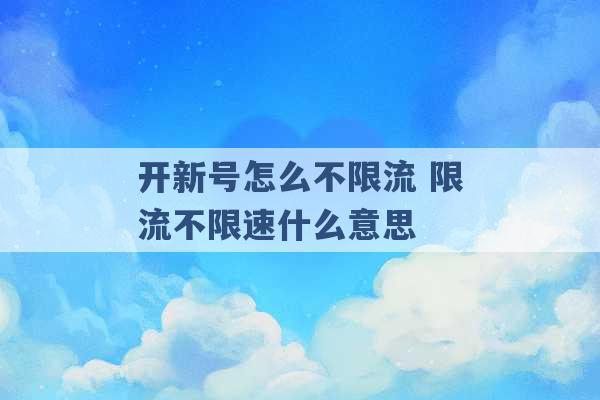 开新号怎么不限流 限流不限速什么意思